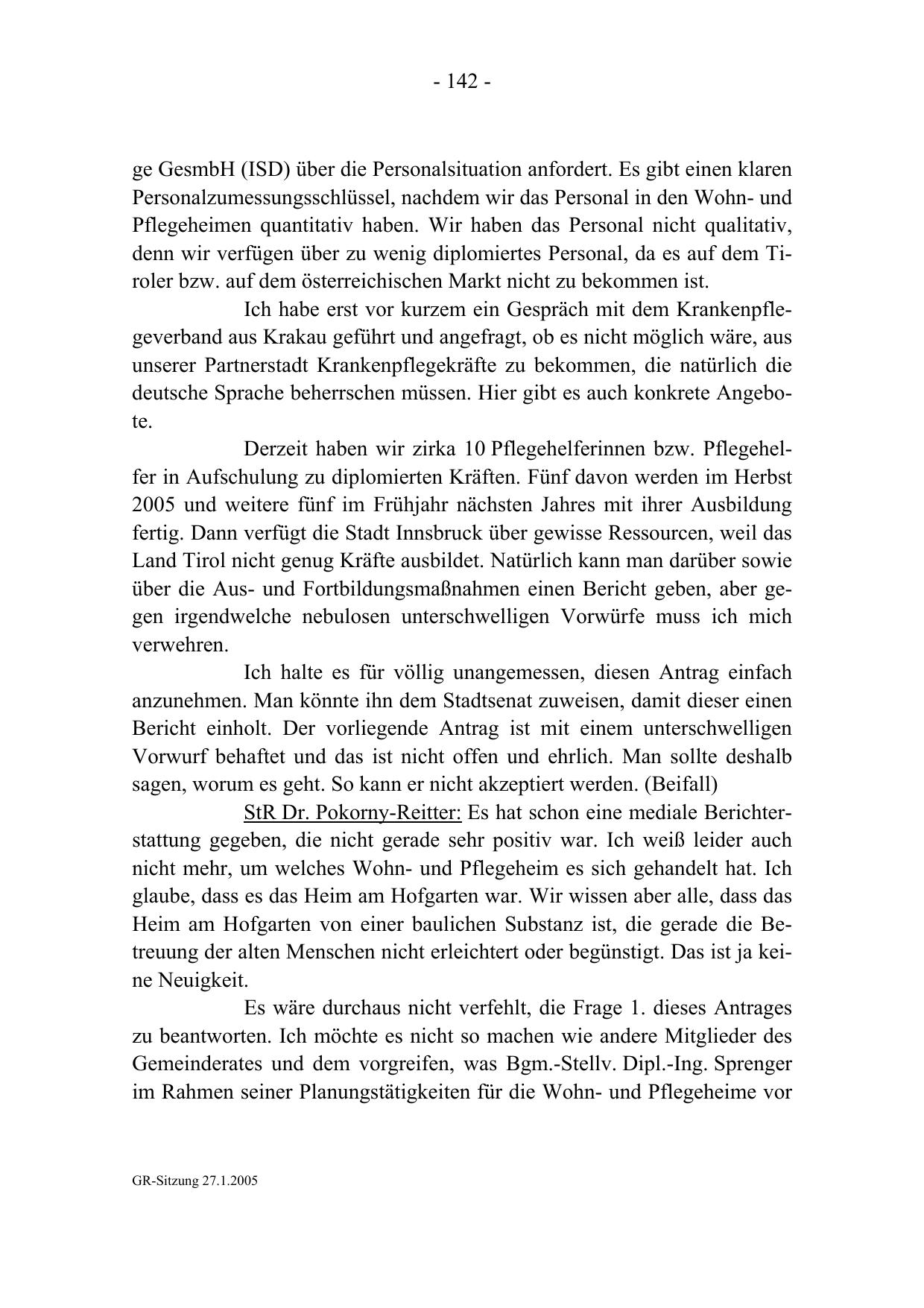 - 142 -

ge GesmbH (ISD) über die Personalsituation anfordert. Es gibt einen klaren Personalzumessungsschlüssel, nachdem wir das Personal in den Wohn- und Pflegeheimen quantitativ haben. Wir haben das Personal nicht qualitativ, denn wir verfügen über zu wenig diplomiertes Personal, da es auf dem Tiroler bzw. auf dem österreichischen Markt nicht zu bekommen ist.

Ich habe erst vor kurzem ein Gespräch mit dem Krankenpflegeverband aus Krakau geführt und angefragt, ob es nicht möglich wäre, aus unserer Partnerstadt Krankenpflegekräfte zu bekommen, die natürlich die deutsche Sprache beherrschen müssen. Hier gibt es auch konkrete Angebote.

Derzeit haben wir zirka 10 Pflegehelferinnen bzw. Pflegehelfer in Aufschulung zu diplomierten Kräften. Fünf davon werden im Herbst 2005 und weitere fünf im Frühjahr nächsten Jahres mit ihrer Ausbildung fertig. Dann verfügt die Stadt Innsbruck über gewisse Ressourcen, weil das Land Tirol nicht genug Kräfte ausbildet. Natürlich kann man darüber sowie über die Aus- und Fortbildungsmaßnahmen einen Bericht geben, aber gegen irgendwelche nebulosen unterschwelligen Vorwürfe muss ich mich verwehren.

Ich halte es für völlig unangemessen, diesen Antrag einfach anzunehmen. Man könnte ihn dem Stadtsenat zuweisen, damit dieser einen Bericht einholt. Der vorliegende Antrag ist mit einem unterschwelligen Vorwurf behaftet und das ist nicht offen und ehrlich. Man sollte deshalb sagen, worum es geht. So kann er nicht akzeptiert werden. (Beifall)

StR Dr. Pokorny-Reitter: Es hat schon eine mediale Berichterstattung gegeben, die nicht gerade sehr positiv war. Ich weiß leider auch nicht mehr, um welches Wohn- und Pflegeheim es sich gehandelt hat. Ich glaube, dass es das Heim am Hofgarten war. Wir wissen aber alle, dass das Heim am Hofgarten von einer baulichen Substanz ist, die gerade die Betreuung der alten Menschen nicht erleichtert oder begünstigt. Das ist ja keine Neuigkeit.

Es wäre durchaus nicht verfehlt, die Frage 1. dieses Antrages zu beantworten. Ich möchte es nicht so machen wie andere Mitglieder des Gemeinderates und dem vorgreifen, was Bgm.-Stellv. Dipl.-Ing. Sprenger im Rahmen seiner Planungstätigkeiten für die Wohn- und Pflegeheime vor

GR-Sitzung 27.1.2005